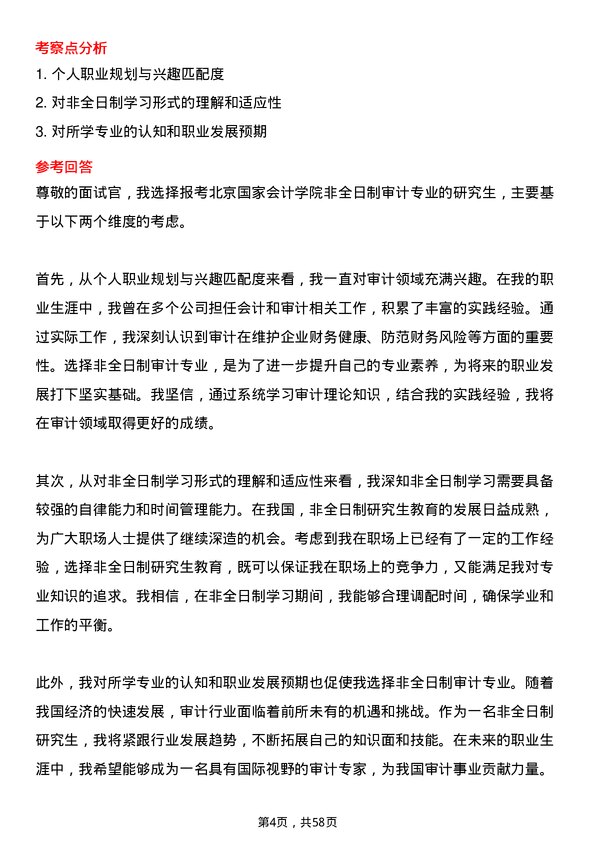 考察点分析

1. 个人职业规划与兴趣匹配度

2. 对非全日制学习形式的理解和适应性

3. 对所学专业的认知和职业发展预期

参考回答

尊敬的面试官，我选择报考北京国家会计学院非全日制审计专业的研究生，主要基于以下两个维度的考虑。

首先，从个人职业规划与兴趣匹配度来看，我一直对审计领域充满兴趣。在我的职业生涯中，我曾在多个公司担任会计和审计相关工作，积累了丰富的实践经验。通过实际工作，我深刻认识到审计在维护企业财务健康、防范财务风险等方面的重要性。选择非全日制审计专业，是为了进一步提升自己的专业素养，为将来的职业发展打下坚实基础。我坚信，通过系统学习审计理论知识，结合我的实践经验，我将在审计领域取得更好的成绩。

其次，从对非全日制学习形式的理解和适应性来看，我深知非全日制学习需要具备较强的自律能力和时间管理能力。在我国，非全日制研究生教育的发展日益成熟，为广大职场人士提供了继续深造的机会。考虑到我在职场上已经有了一定的工作经验，选择非全日制研究生教育，既可以保证我在职场上的竞争力，又能满足我对专业知识的追求。我相信，在非全日制学习期间，我能够合理调配时间，确保学业和工作的平衡。

此外，我对所学专业的认知和职业发展预期也促使我选择非全日制审计专业。随着我国经济的快速发展，审计行业面临着前所未有的机遇和挑战。作为一名非全日制研究生，我将紧跟行业发展趋势，不断拓展自己的知识面和技能。在未来的职业生涯中，我希望能够成为一名具有国际视野的审计专家，为我国审计事业贡献力量。

第4页，共58页